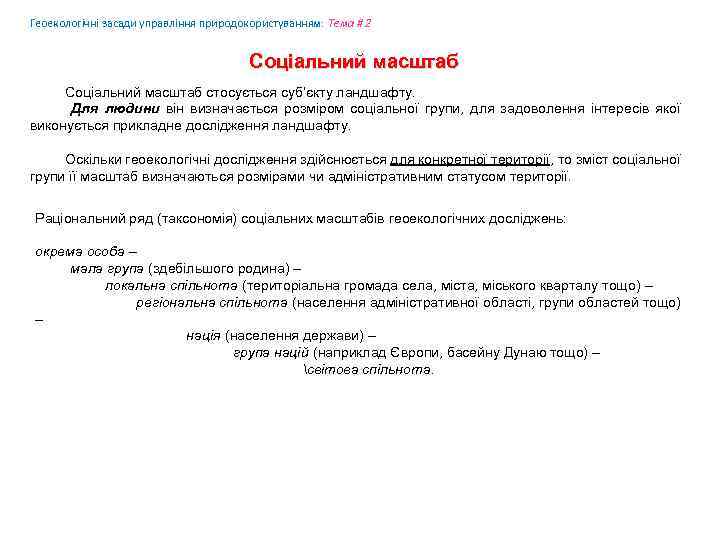 Геоекологічні засади управління природокористуванням: Тема # 2

Соціальний масштаб

Соціальний масштаб стосується суб'єкту ландшафту.

Для людини він визначається розміром соціальної групи, для задоволення інтересів якої виконується прикладне дослідження ландшафту.

Оскільки геоекологічні дослідження здійснюється для конкретної території, то зміст соціальної групи її масштаб визначаються розмірами чи адміністративним статусом території.

Раціональний ряд (таксономія) соціальних масштабів геоекологічних досліджень:

окрема особа –
мала група (здебільшого родина) –
локальна спільнота (територіальна громада села, міста, міського кварталу тощо) –
регіональна спільнота (населення адміністративної області, групи областей тощо) –
нація (населення держави) –
група націй (наприклад Європи, басейну Дунаю тощо) –
\світова спільнота.